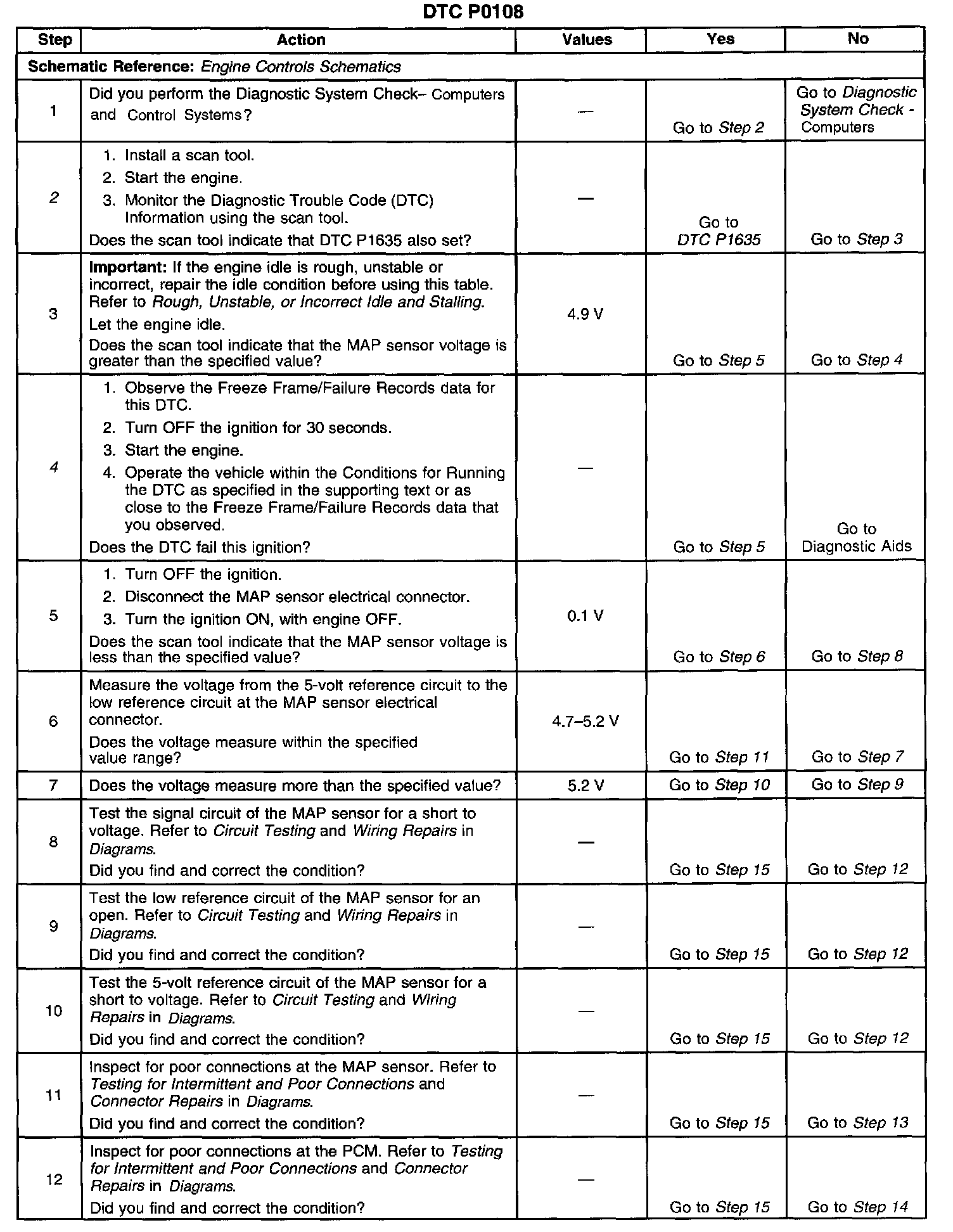 DTC P0108

| Step | Action | Values | Yes | No |
|---|---|---|---|---|
| Schematic Reference: Engine Controls Schematics | | | | |
| 1 | Did you perform the Diagnostic System Check– Computers and Control Systems? | — | Go to Step 2 | Go to Diagnostic System Check - Computers |
| 2 | 1. Install a scan tool. 2. Start the engine. 3. Monitor the Diagnostic Trouble Code (DTC) Information using the scan tool. Does the scan tool indicate that DTC P1635 also set? | — | Go to DTC P1635 | Go to Step 3 |
| 3 | Important: If the engine idle is rough, unstable or incorrect, repair the idle condition before using this table. Refer to Rough, Unstable, or Incorrect Idle and Stalling. Let the engine idle. Does the scan tool indicate that the MAP sensor voltage is greater than the specified value? | 4.9 V | Go to Step 5 | Go to Step 4 |
| 4 | 1. Observe the Freeze Frame/Failure Records data for this DTC. 2. Turn OFF the ignition for 30 seconds. 3. Start the engine. 4. Operate the vehicle within the Conditions for Running the DTC as specified in the supporting text or as close to the Freeze Frame/Failure Records data that you observed. Does the DTC fail this ignition? | — | Go to Step 5 | Go to Diagnostic Aids |
| 5 | 1. Turn OFF the ignition. 2. Disconnect the MAP sensor electrical connector. 3. Turn the ignition ON, with engine OFF. Does the scan tool indicate that the MAP sensor voltage is less than the specified value? | 0.1 V | Go to Step 6 | Go to Step 8 |
| 6 | Measure the voltage from the 5-volt reference circuit to the low reference circuit at the MAP sensor electrical connector. Does the voltage measure within the specified value range? | 4.7–5.2 V | Go to Step 11 | Go to Step 7 |
| 7 | Does the voltage measure more than the specified value? | 5.2 V | Go to Step 10 | Go to Step 9 |
| 8 | Test the signal circuit of the MAP sensor for a short to voltage. Refer to Circuit Testing and Wiring Repairs in Diagrams. Did you find and correct the condition? | — | Go to Step 15 | Go to Step 12 |
| 9 | Test the low reference circuit of the MAP sensor for an open. Refer to Circuit Testing and Wiring Repairs in Diagrams. Did you find and correct the condition? | — | Go to Step 15 | Go to Step 12 |
| 10 | Test the 5-volt reference circuit of the MAP sensor for a short to voltage. Refer to Circuit Testing and Wiring Repairs in Diagrams. Did you find and correct the condition? | — | Go to Step 15 | Go to Step 12 |
| 11 | Inspect for poor connections at the MAP sensor. Refer to Testing for Intermittent and Poor Connections and Connector Repairs in Diagrams. Did you find and correct the condition? | — | Go to Step 15 | Go to Step 13 |
| 12 | Inspect for poor connections at the PCM. Refer to Testing for Intermittent and Poor Connections and Connector Repairs in Diagrams. Did you find and correct the condition? | — | Go to Step 15 | Go to Step 14 |